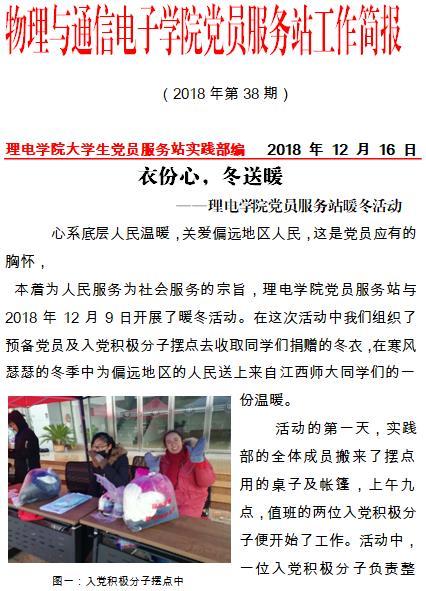 物理与通信电子学院党员服务站工作简报

（2018 年第 38 期）

理电学院大学生党员服务站实践部编 2018 年 12 月 16 日

衣份心，冬送暖

——理电学院党员服务站暖冬活动

心系底层人民温暖，关爱偏远地区人民，这是党员应有的胸怀，

本着为人民服务为社会服务的宗旨，理电学院党员服务站与 2018 年 12 月 9 日开展了暖冬活动。在这次活动中我们组织了预备党员及入党积极分子摆点去收取同学们捐赠的冬衣，在寒风瑟瑟的冬季中为偏远地区的人民送上来自江西师大同学们的一份温暖。

活动的第一天，实践部的全体成员搬来了摆点用的桌子及帐篷，上午九点，值班的两位入党积极分子便开始了工作。活动中，一位入党积极分子负责整

图一：入党积极分子摆点中